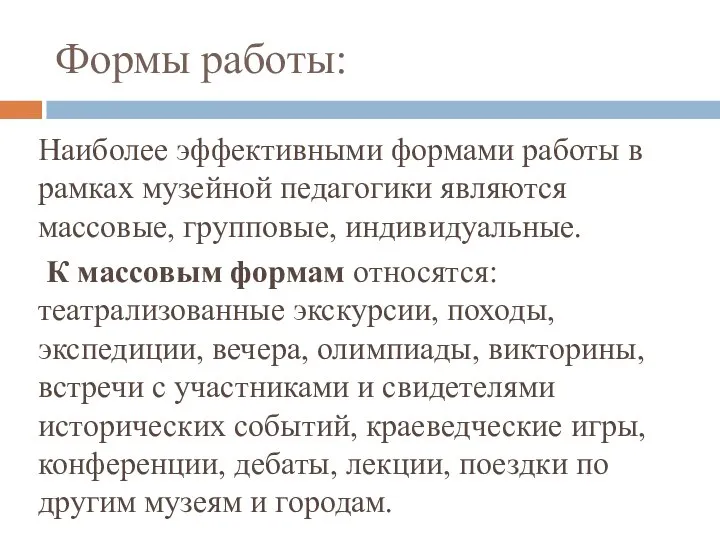 Формы работы:

Наиболее эффективными формами работы в рамках музейной педагогики являются массовые, групповые, индивидуальные.

К массовым формам относятся: театрализованные экскурсии, походы, экспедиции, вечера, олимпиады, викторины, встречи с участниками и свидетелями исторических событий, краеведческие игры, конференции, дебаты, лекции, поездки по другим музеям и городам.